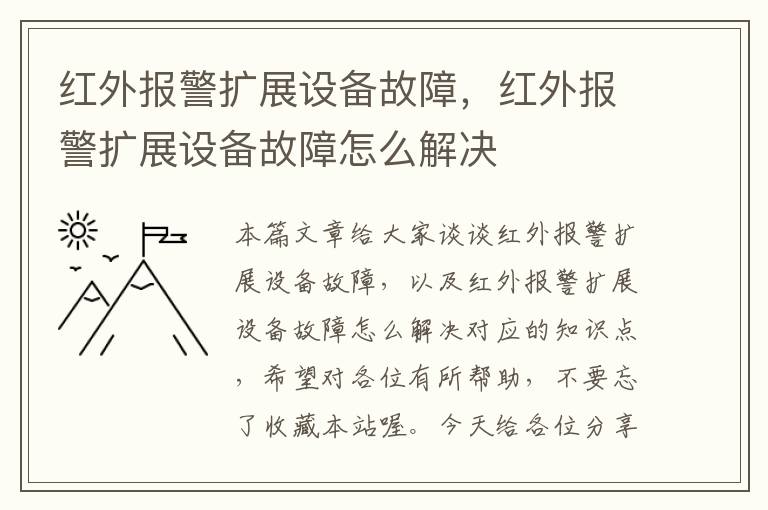 红外报警扩展设备故障，红外报警扩展设备故障怎么解决

本篇文章给大家谈谈红外报警扩展设备故障，以及红外报警扩展设备故障怎么解决对应的知识点，希望对各位有所帮助，不要忘了收藏本站喔。今天给各位分享